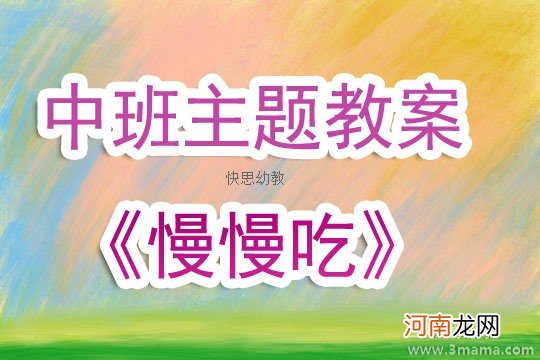 中班主题教案

快思幼教

《慢慢吃》

河南龙网

www.3mama.com